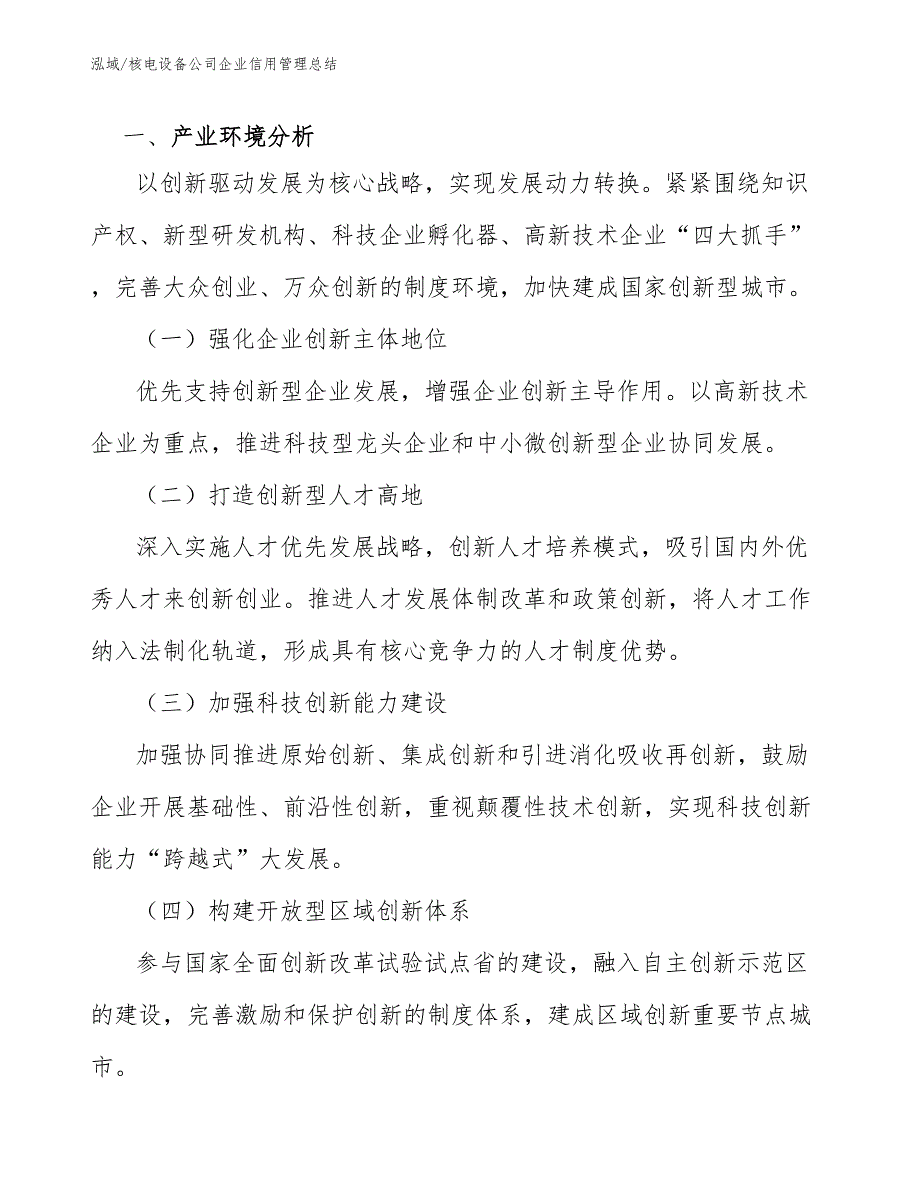 泓域/核电设备公司企业信用管理总结

一、产业环境分析

以创新驱动发展为核心战略，实现发展动力转换。紧紧围绕知识产权、新型研发机构、科技企业孵化器、高新技术企业“四大抓手”，完善大众创业、万众创新的制度环境，加快建成国家创新型城市。

（一）强化企业创新主体地位

优先支持创新型企业发展，增强企业创新主导作用。以高新技术企业为重点，推进科技型龙头企业和中小微创新型企业协同发展。

（二）打造创新型人才高地

深入实施人才优先发展战略，创新人才培养模式，吸引国内外优秀人才来创新创业。推进人才发展体制改革和政策创新，将人才工作纳入法制化轨道，形成具有核心竞争力的人才制度优势。

（三）加强科技创新能力建设

加强协同推进原始创新、集成创新和引进消化吸收再创新，鼓励企业开展基础性、前沿性创新，重视颠覆性技术创新，实现科技创新能力“跨越式”大发展。

（四）构建开放型区域创新体系

参与国家全面创新改革试验试点省的建设，融入自主创新示范区的建设，完善激励和保护创新的制度体系，建成区域创新重要节点城市。